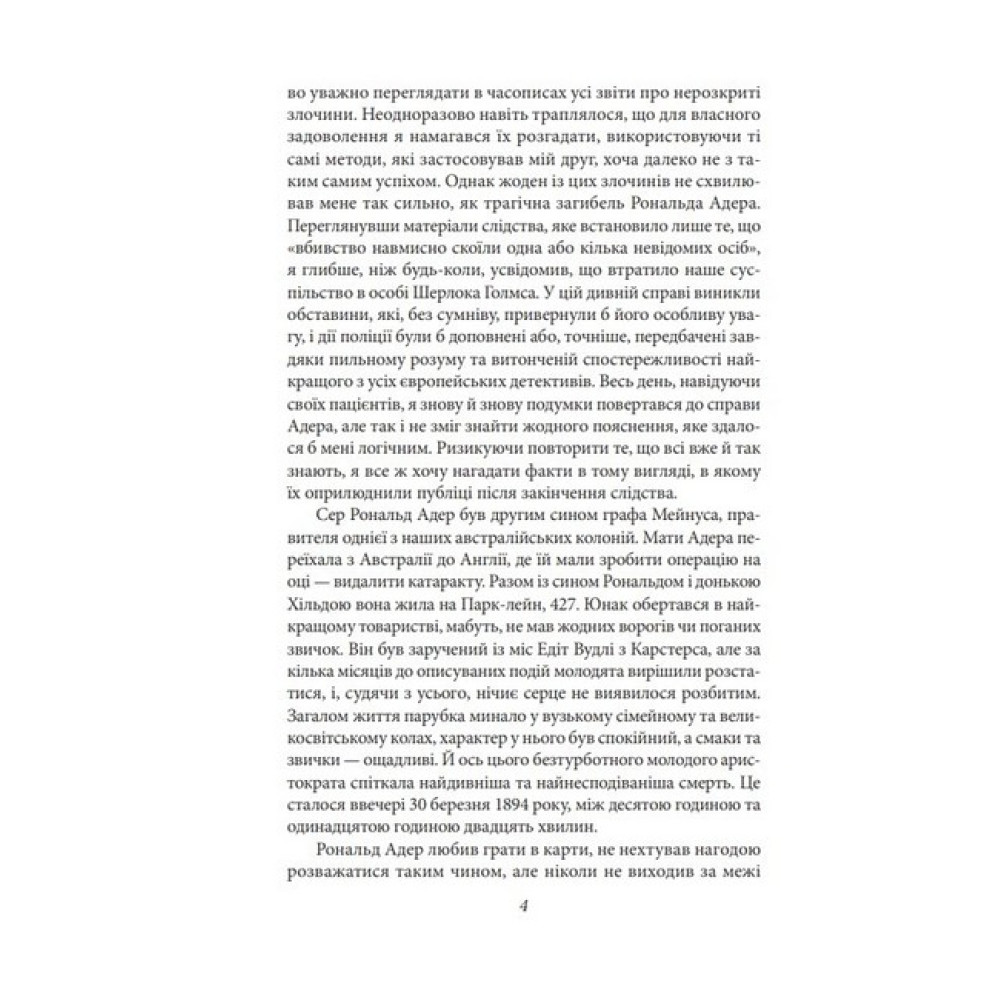 во уважно переглядати в часописах усі звіти про нерозкриті злочини. Неодноразово навіть траплялося, що для власного задоволення я намагався їх розгадати, використовуючи ті самі методи, які застосовував мій друг, хоча далеко не з таким самим успіхом. Однак жоден із цих злочинів не схвилював мене так сильно, як трагічна загибель Рональда Адера. Переглянувши матеріали слідства, яке встановило лише те, що «вбивство навмисно скоїли одна або кілька невідомих осіб», я глибше, ніж будь-коли, усвідомив, що втратило наше суспільство в особі Шерлока Голмса. У цій дивній справі виникли обставини, які, без сумніву, привернули б його особливу увагу, і дії поліції були б доповнені або, точніше, передбачені завдяки пильному розуму та витонченій спостережливості найкращого з усіх європейських детективів. Весь день, навідуючи своїх пацієнтів, я знову й знову подумки повертався до справи Адера, але так і не зміг знайти жодного пояснення, яке здалося б мені логічним. Ризикуючи повторити те, що всі вже й так знають, я все ж хочу нагадати факти в тому вигляді, в якому їх оприлюднили публіці після закінчення слідства.

Сер Рональд Адер був другим сином графа Мейнуса, правителя однієї з наших австралійських колоній. Мати Адера переїхала з Австралії до Англії, де їй мали зробити операцію на оці — видалити катаракту. Разом із сином Рональдом і донькою Хільдою вона жила на Парк-лейн, 427. Юнак обертався в найкращому товаристві, мабуть, не мав жодних ворогів чи поганих звичок. Він був заручений із міс Едіт Вудлі з Карстерса, але за кілька місяців до описуваних подій молодята вирішили розстатися, і, судячи з усього, нічиє серце не виявилося розбитим. Загалом життя парубка минало у вузькому сімейному та великосвітському колах, характер у нього був спокійний, а смаки та звички — ощадливі. Й ось цього безтурботного молодого аристократа спіткала найдивніша та найнесподіваніша смерть. Це сталося ввечері 30 березня 1894 року, між десятою годиною та одинадцятою годиною двадцять хвилин.

Рональд Адер любив грати в карти, не нехтував нагодою розважатися таким чином, але ніколи не виходив за межі

4